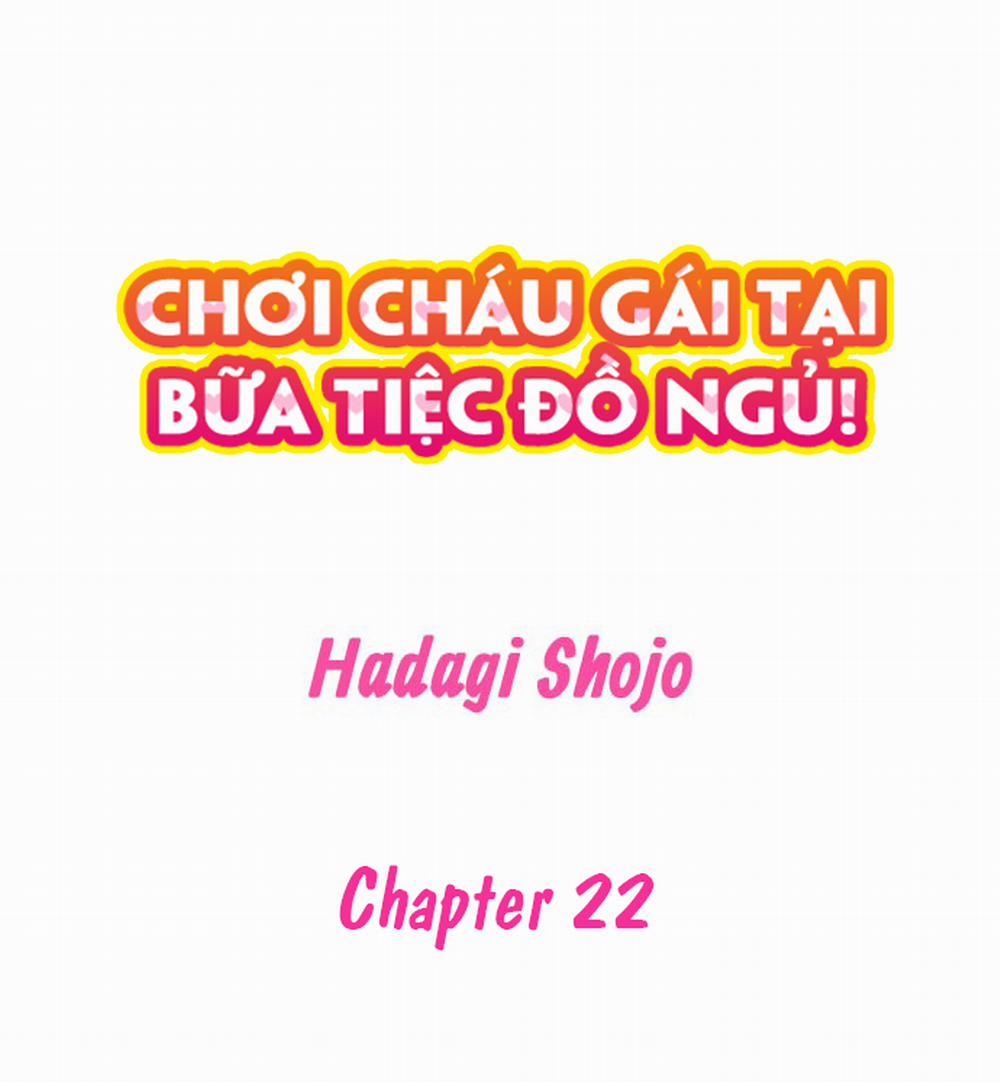 CHƠI CHÁU GÁI TẠI BỮA TIỆC ĐỒ NGỦ!

Hadagi Shojo

Chapter 22